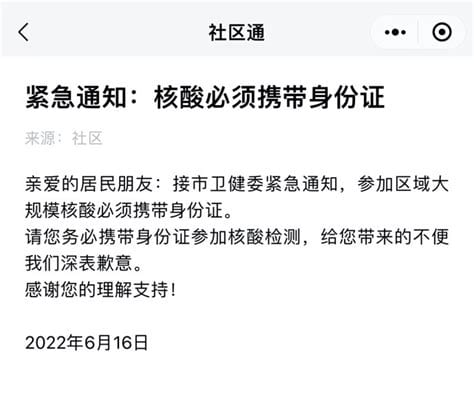 社区通

紧急通知：核酸必须携带身份证

来源：社区

亲爱的居民朋友：接市卫健委紧急通知，参加区域大规模核酸必须携带身份证。
请您务必携带身份证参加核酸检测，给您带来的不便我们深表歉意。
感谢您的理解支持！

2022年6月16日